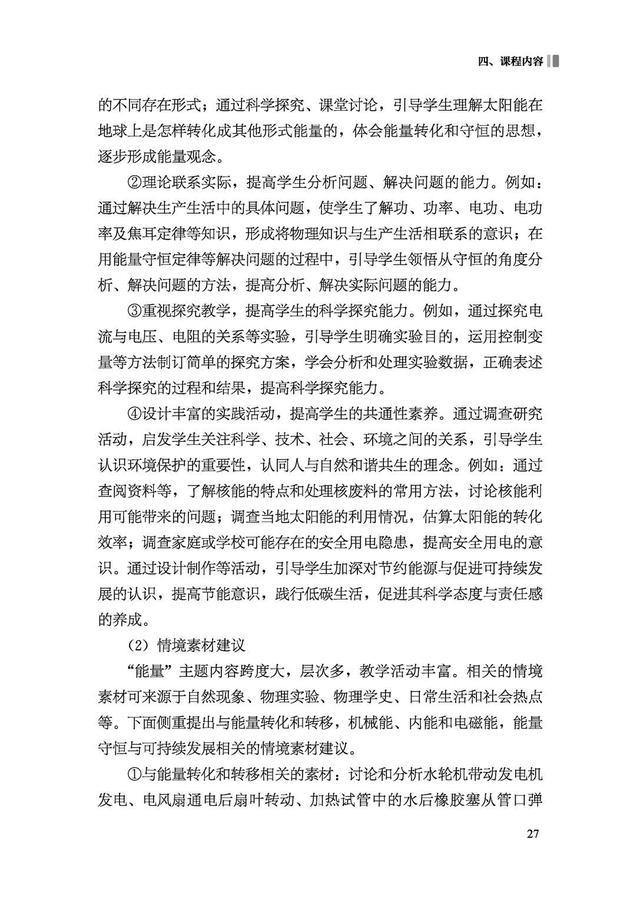 四、课程内容

的不同存在形式；通过科学探究、课堂讨论，引导学生理解太阳能在地球上是怎样转化成其他形式能量的，体会能量转化和守恒的思想，逐步形成能量观念。

②理论联系实际，提高学生分析问题、解决问题的能力。例如：通过解决生产生活中的具体问题，使学生了解功、功率、电功、电功率及焦耳定律等知识，形成将物理知识与生产生活相联系的意识；在用能量守恒定律等解决问题的过程中，引导学生领悟从守恒的角度分析、解决问题的方法，提高分析、解决实际问题的能力。

③重视探究教学，提高学生的科学探究能力。例如，通过探究电流与电压、电阻的关系等实验，引导学生明确实验目的，运用控制变量等方法制订简单的探究方案，学会分析和处理实验数据，正确表述科学探究的过程和结果，提高科学探究能力。

④设计丰富的实践活动，提高学生的共通性素养。通过调查研究活动，启发学生关注科学、技术、社会、环境之间的关系，引导学生认识环境保护的重要性，认同人与自然和谐共生的理念。例如：通过查阅资料等，了解核能的特点和处理核废料的常用方法，讨论核能利用可能带来的问题；调查当地太阳能的利用情况，估算太阳能的转化效率；调查家庭或学校可能存在的安全用电隐患，提高安全用电的意识。通过设计制作等活动，引导学生加深对节约能源与促进可持续发展的认识，提高节能意识，践行低碳生活，促进其科学态度与责任感的养成。

（2）情境素材建议

“能量”主题内容跨度大，层次多，教学活动丰富。相关的情境素材可来源于自然现象、物理实验、物理学史、日常生活和社会热点等。下面侧重提出与能量转化和转移，机械能、内能和电磁能，能量守恒与可持续发展相关的情境素材建议。

①与能量转化和转移相关的素材：讨论和分析水轮机带动发电机发电、电风扇通电后扇叶转动、加热试管中的水后橡胶塞从管口弹

27